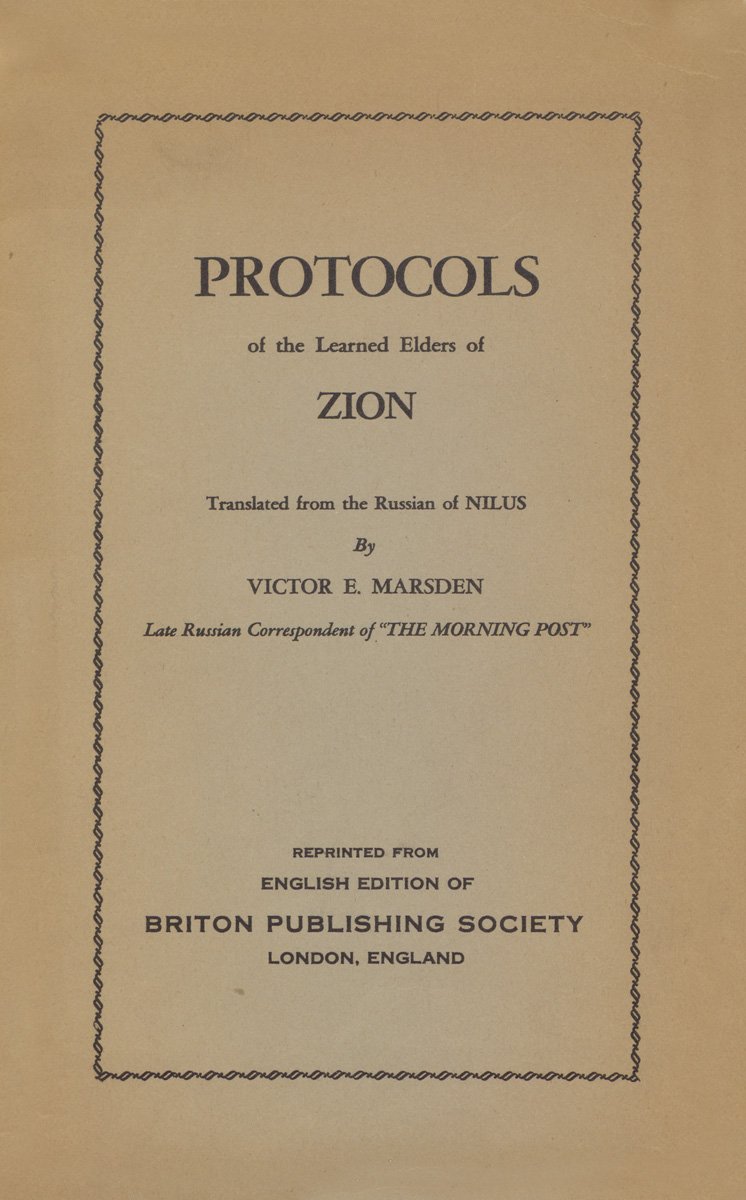 PROTOCOLS

of the Learned Elders of

ZION

Translated from the Russian of NILUS

By

VICTOR E. MARSDEN

Late Russian Correspondent of "THE MORNING POST"

REPRINTED FROM

ENGLISH EDITION OF

BRITON PUBLISHING SOCIETY

LONDON, ENGLAND